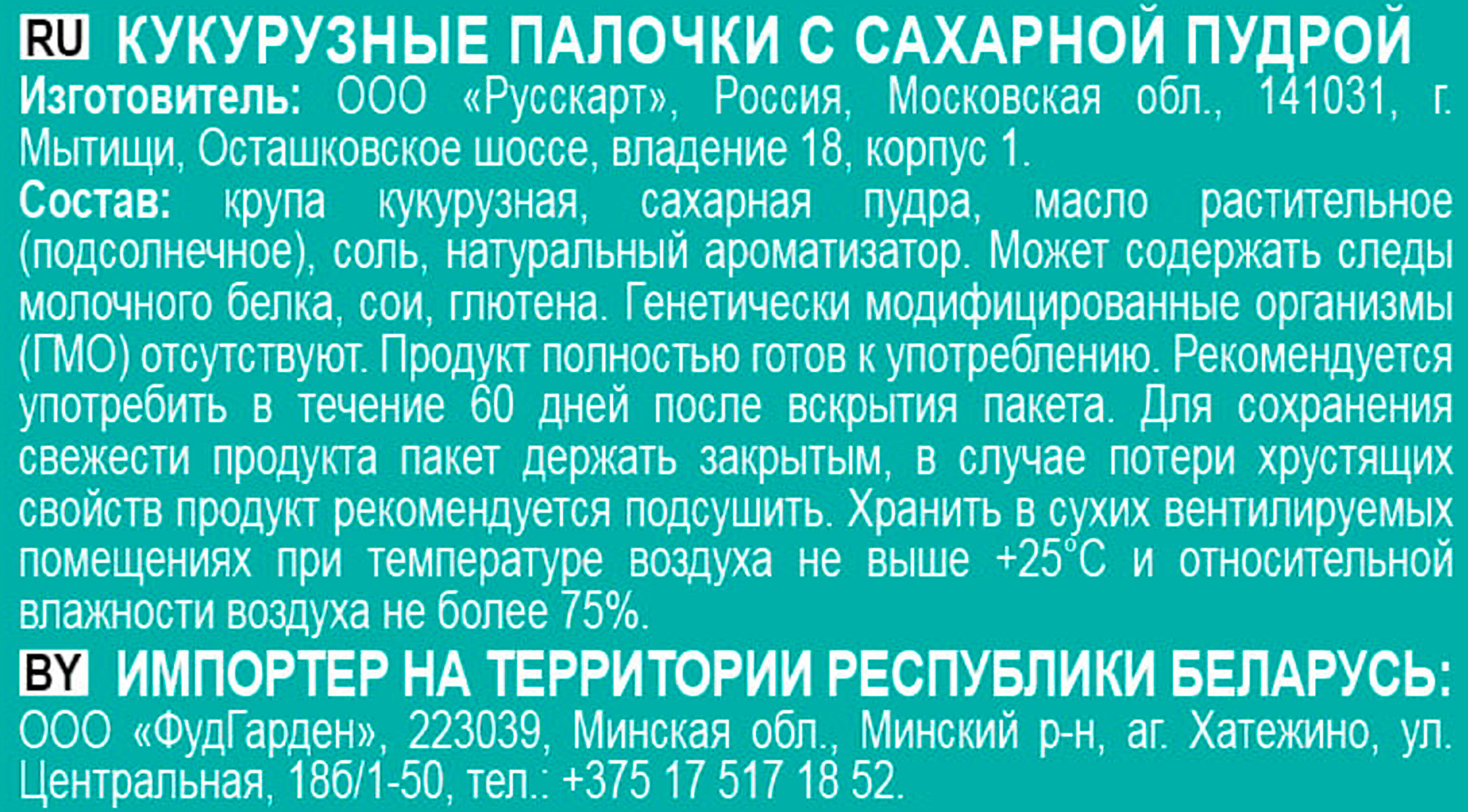 RU КУКУРУЗНЫЕ ПАЛОЧКИ С САХАРНОЙ ПУДРОЙ

Изготовитель: ООО «Русскарт», Россия, Московская обл., 141031, г. Мытищи, Осташковское шоссе, владение 18, корпус 1.

Состав: крупа кукурузная, сахарная пудра, масло растительное (подсолнечное), соль, натуральный ароматизатор. Может содержать следы молочного белка, сои, глютена. Генетически модифицированные организмы (ГМО) отсутствуют. Продукт полностью готов к употреблению. Рекомендуется употребить в течение 60 дней после вскрытия пакета. Для сохранения свежести продукта пакет держать закрытым, в случае потери хрустящих свойств продукт рекомендуется подсушить. Хранить в сухих вентилируемых помещениях при температуре воздуха не выше +25°С и относительной влажности воздуха не более 75%.

BY ИМПОРТЕР НА ТЕРРИТОРИИ РЕСПУБЛИКИ БЕЛАРУСЬ:

ООО «ФудГарден», 223039, Минская обл., Минский р-н, аг. Хатежино, ул. Центральная, 18б/1-50, тел.: +375 17 517 18 52.